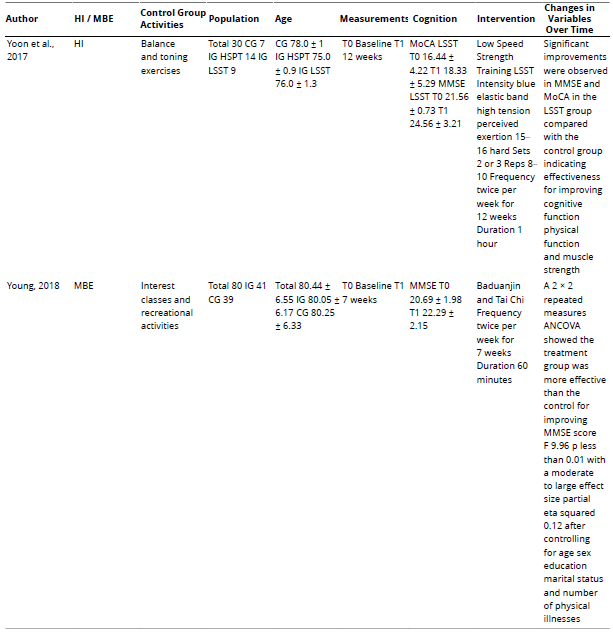 | Author | HI / MBE | Control Group Activities | Population | Age | Measurements | Cognition | Intervention | Changes in Variables Over Time |
|---|---|---|---|---|---|---|---|---|
| Yoon et al., 2017 | HI | Balance and toning exercises | Total 30 CG 7 IG HSPT 14 IG LSST 9 | CG 78.0 ± 1 IG HSPT 75.0 ± 0.9 IG LSST 76.0 ± 1.3 | T0 Baseline T1 12 weeks | MoCA LSST T0 16.44 ± 4.22 T1 18.33 ± 5.29 MMSE LSST T0 21.56 ± 0.73 T1 24.56 ± 3.21 | Low Speed Strength Training LSST Intensity blue elastic band high tension perceived exertion 15–16 hard Sets 2 or 3 Reps 8–10 Frequency twice per week for 12 weeks Duration 1 hour | Significant improvements were observed in MMSE and MoCA in the LSST group compared with the control group indicating effectiveness for improving cognitive function physical function and muscle strength |
| Young, 2018 | MBE | Interest classes and recreational activities | Total 80 IG 41 CG 39 | Total 80.44 ± 6.55 IG 80.05 ± 6.17 CG 80.25 ± 6.33 | T0 Baseline T1 7 weeks | MMSE T0 20.69 ± 1.98 T1 22.29 ± 2.15 | Baduanjin and Tai Chi Frequency twice per week for 7 weeks Duration 60 minutes | A 2 × 2 repeated measures ANCOVA showed the treatment group was more effective than the control for improving MMSE score F 9.96 p less than 0.01 with a moderate to large effect size partial eta squared 0.12 after controlling for age sex education marital status and number of physical illnesses |